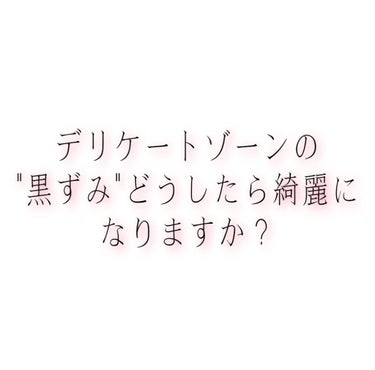 デリケートゾーンの
"黒ずみ"どうしたら綺麗に
なりますか？